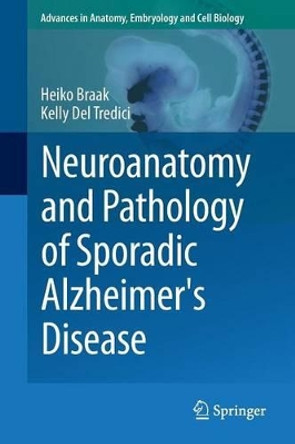 Advances in Anatomy, Embryology and Cell Biology

Heiko Braak
Kelly Del Tredici

Neuroanatomy and Pathology of Sporadic Alzheimer's Disease

Springer